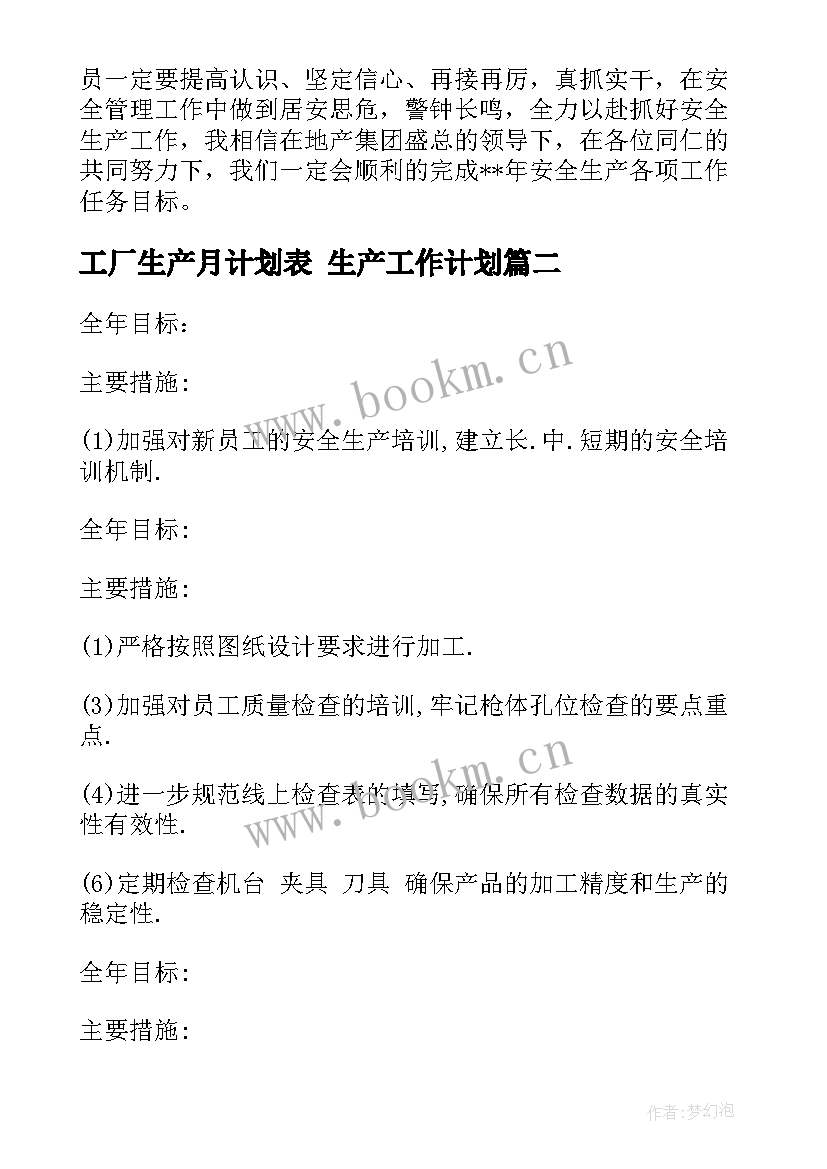 员一定要提高认识、坚定信心、再接再厉，真抓实干，在安全管理工作中做到居安思危，警钟长鸣，全力以赴抓好安全生产工作，我相信在地产集团盛总的领导下，在各位同仁的共同努力下，我们一定会顺利的完成**年安全生产各项工作任务目标。

工厂生产月计划表 生产工作计划篇二

全年目标：

主要措施：

(1)加强对新员工的安全生产培训,建立长.中.短期的安全培训机制.

全年目标：

主要措施：

(1)严格按照图纸设计要求进行加工.

(3)加强对员工质量检查的培训,牢记枪体孔位检查的要点重点.

(4)进一步规范线上检查表的填写,确保所有检查数据的真实性有效性.

(6)定期检查机台 夹具 刀具 确保产品的加工精度和生产的稳定性.

全年目标：

主要措施：

www.bookm.cn

www.bookm.cn

作者:梦幻泡